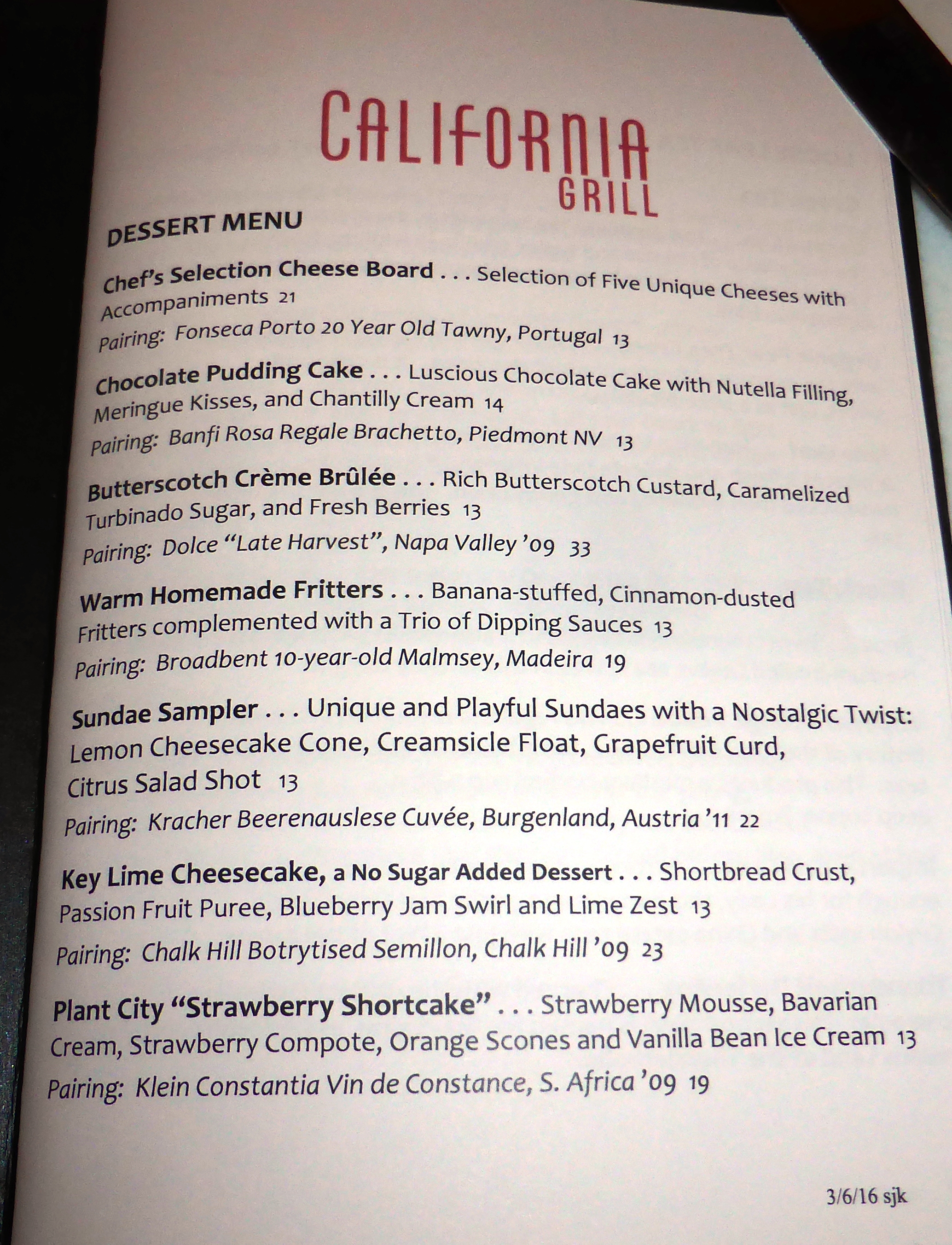 CALIFORNIA
GRILL

DESSERT MENU

Chef's Selection Cheese Board . . . Selection of Five Unique Cheeses with Accompaniments 21

Pairing: Fonseca Porto 20 Year Old Tawny, Portugal 13

Chocolate Pudding Cake . . . Luscious Chocolate Cake with Nutella Filling, Meringue Kisses, and Chantilly Cream 14

Pairing: Banfi Rosa Regale Brachetto, Piedmont NV 13

Butterscotch Crème Brûlée . . . Rich Butterscotch Custard, Caramelized Turbinado Sugar, and Fresh Berries 13

Pairing: Dolce "Late Harvest", Napa Valley '09 33

Warm Homemade Fritters . . . Banana-stuffed, Cinnamon-dusted Fritters complemented with a Trio of Dipping Sauces 13

Pairing: Broadbent 10-year-old Malmsey, Madeira 19

Sundae Sampler . . . Unique and Playful Sundaes with a Nostalgic Twist: Lemon Cheesecake Cone, Creamsicle Float, Grapefruit Curd, Citrus Salad Shot 13

Pairing: Kracher Beerenauslese Cuvée, Burgenland, Austria '11 22

Key Lime Cheesecake, a No Sugar Added Dessert . . . Shortbread Crust, Passion Fruit Puree, Blueberry Jam Swirl and Lime Zest 13

Pairing: Chalk Hill Botrytised Semillon, Chalk Hill '09 23

Plant City "Strawberry Shortcake" . . . Strawberry Mousse, Bavarian Cream, Strawberry Compote, Orange Scones and Vanilla Bean Ice Cream 13

Pairing: Klein Constantia Vin de Constance, S. Africa '09 19

3/6/16 sjk